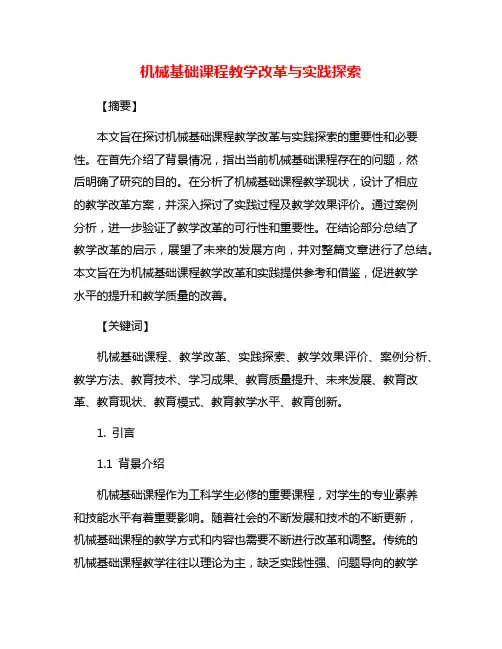 机械基础课程教学改革与实践探索

【摘要】

本文旨在探讨机械基础课程教学改革与实践探索的重要性和必要性。在首先介绍了背景情况，指出当前机械基础课程存在的问题，然后明确了研究的目的。在分析了机械基础课程教学现状，设计了相应的教学改革方案，并深入探讨了实践过程及教学效果评价。通过案例分析，进一步验证了教学改革的可行性和重要性。在结论部分总结了教学改革的启示，展望了未来的发展方向，并对整篇文章进行了总结。本文旨在为机械基础课程教学改革和实践提供参考和借鉴，促进教学水平的提升和教学质量的改善。

【关键词】

机械基础课程、教学改革、实践探索、教学效果评价、案例分析、教学方法、教育技术、学习成果、教育质量提升、未来发展、教育改革、教育现状、教育模式、教育教学水平、教育创新。

1. 引言

1.1 背景介绍

机械基础课程作为工科学生必修的重要课程，对学生的专业素养和技能水平有着重要影响。随着社会的不断发展和技术的不断更新，机械基础课程的教学方式和内容也需要不断进行改革和调整。传统的机械基础课程教学往往以理论为主，缺乏实践性强、问题导向的教学